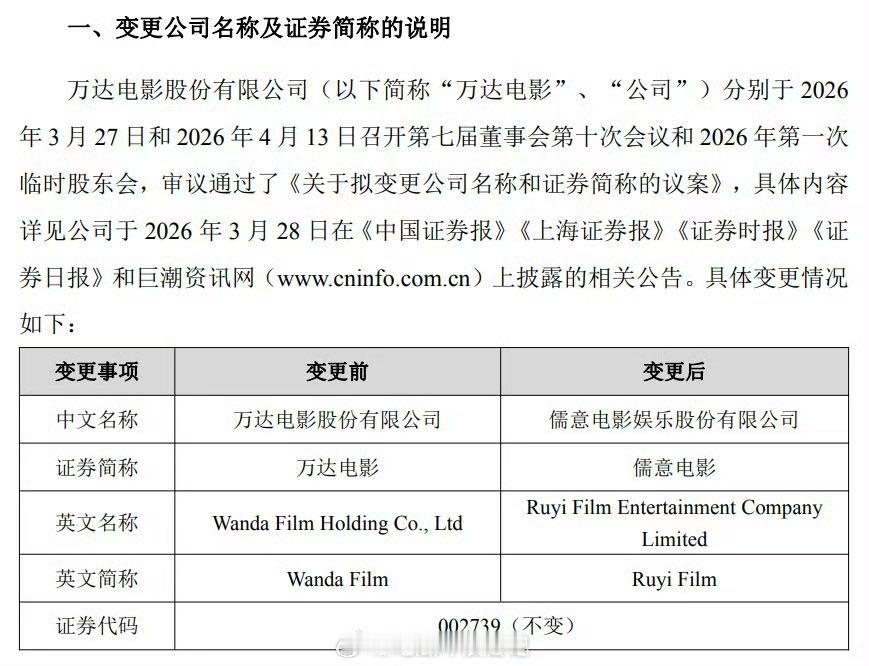 一、变更公司名称及证券简称的说明

万达电影股份有限公司（以下简称“万达电影”、“公司”）分别于2026年3月27日和2026年4月13日召开第七届董事会第十次会议和2026年第一次临时股东会，审议通过了《关于拟变更公司名称和证券简称的议案》，具体内容详见公司于2026年3月28日在《中国证券报》《上海证券报》《证券时报》《证券日报》和巨潮资讯网（www.cninfo.com.cn）上披露的相关公告。具体变更情况如下：

| 变更事项 | 变更前 | 变更后 |
|---|---|---|
| 中文名称 | 万达电影股份有限公司 | 儒意电影娱乐股份有限公司 |
| 证券简称 | 万达电影 | 儒意电影 |
| 英文名称 | Wanda Film Holding Co., Ltd | Ruyi Film Entertainment Company Limited |
| 英文简称 | Wanda Film | Ruyi Film |
| 证券代码 | 002739（不变） | |